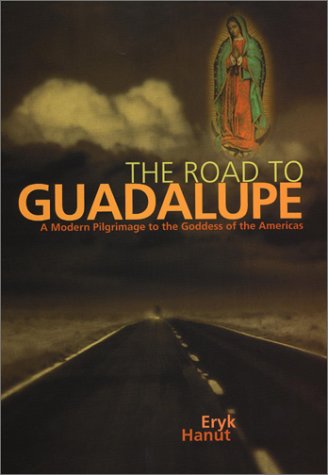 THE ROAD TO
GUADALUPE
A Modern Pilgrimage to the Goddess of the Americas

Eryk
Hanut